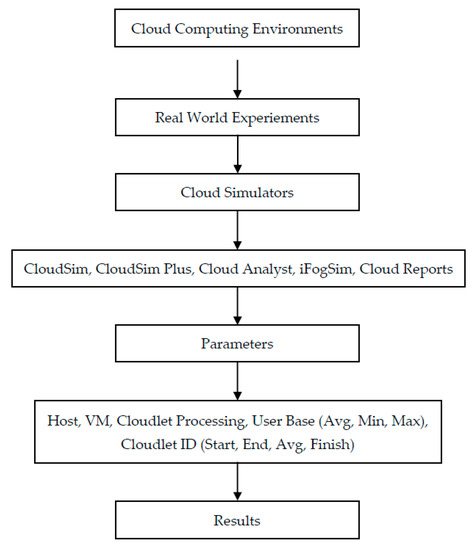 Cloud Computing Environments

Real World Experiements

Cloud Simulators

CloudSim, CloudSim Plus, Cloud Analyst, iFogSim, Cloud Reports

Parameters

Host, VM, Cloudlet Processing, User Base (Avg, Min, Max), Cloudlet ID (Start, End, Avg, Finish)

Results